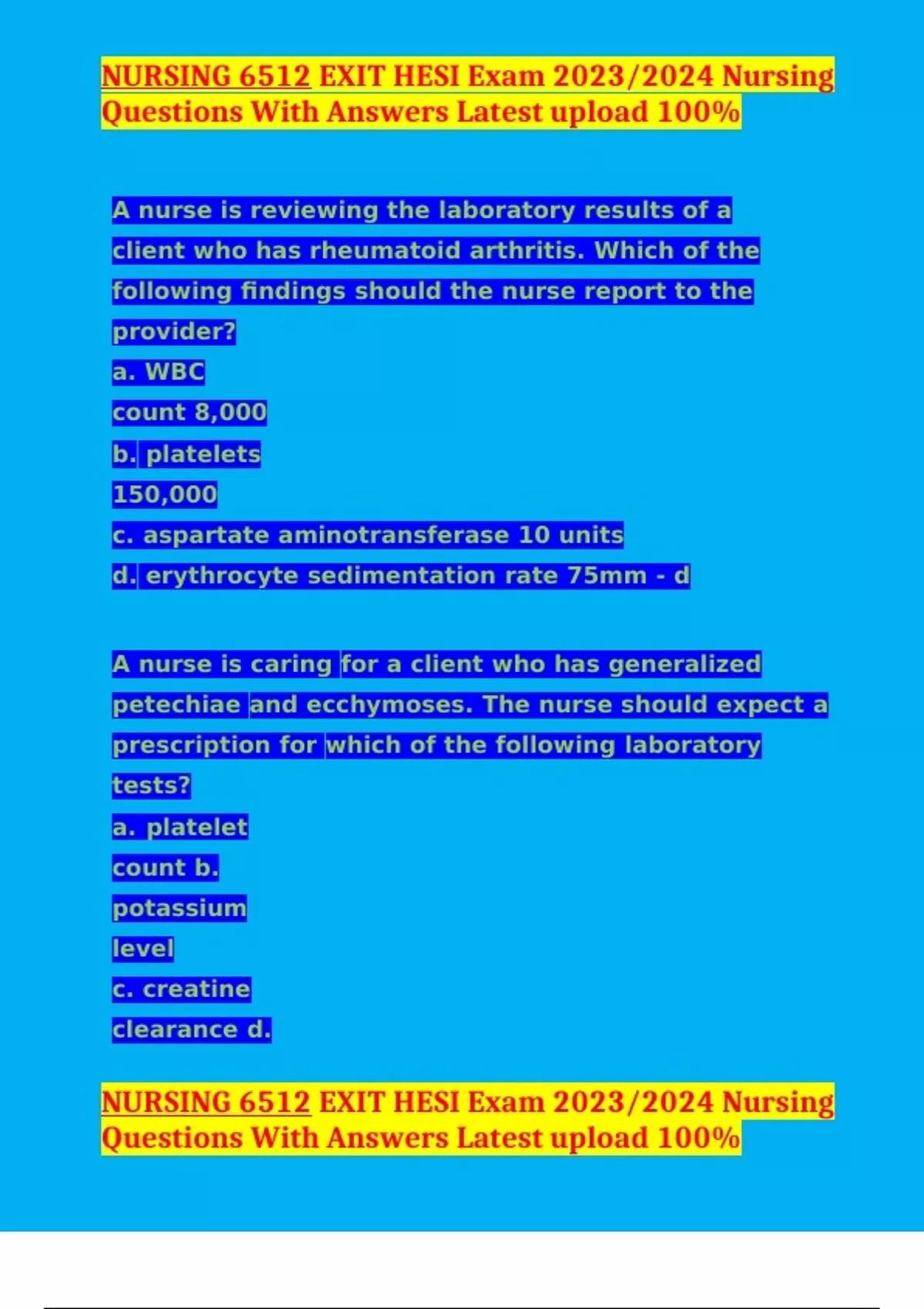 NURSING 6512 EXIT HESI Exam 2023/2024 Nursing Questions With Answers Latest upload 100%

A nurse is reviewing the laboratory results of a client who has rheumatoid arthritis. Which of the following findings should the nurse report to the provider?

a. WBC
count 8,000
b. platelets
150,000
c. aspartate aminotransferase 10 units
d. erythrocyte sedimentation rate 75mm - d

A nurse is caring for a client who has generalized petechiae and ecchymoses. The nurse should expect a prescription for which of the following laboratory tests?

a. platelet
count b.
potassium
level
c. creatine
clearance d.

NURSING 6512 EXIT HESI Exam 2023/2024 Nursing Questions With Answers Latest upload 100%